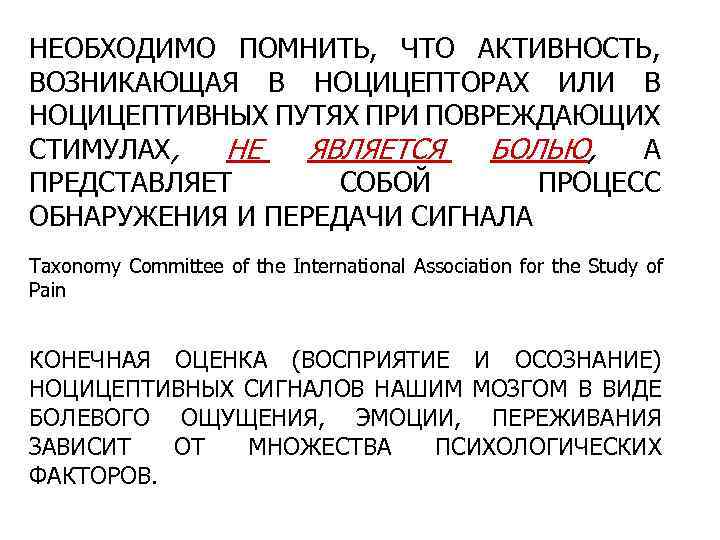 НЕОБХОДИМО ПОМНИТЬ, ЧТО АКТИВНОСТЬ, ВОЗНИКАЮЩАЯ В НОЦИЦЕПТОРАХ ИЛИ В НОЦИЦЕПТИВНЫХ ПУТЯХ ПРИ ПОВРЕЖДАЮЩИХ СТИМУЛАХ, НЕ ЯВЛЯЕТСЯ БОЛЬЮ, А ПРЕДСТАВЛЯЕТ СОБОЙ ПРОЦЕСС ОБНАРУЖЕНИЯ И ПЕРЕДАЧИ СИГНАЛА

Taxonomy Committee of the International Association for the Study of Pain

КОНЕЧНАЯ ОЦЕНКА (ВОСПРИЯТИЕ И ОСОЗНАНИЕ) НОЦИЦЕПТИВНЫХ СИГНАЛОВ НАШИМ МОЗГОМ В ВИДЕ БОЛЕВОГО ОЩУЩЕНИЯ, ЭМОЦИИ, ПЕРЕЖИВАНИЯ ЗАВИСИТ ОТ МНОЖЕСТВА ПСИХОЛОГИЧЕСКИХ ФАКТОРОВ.